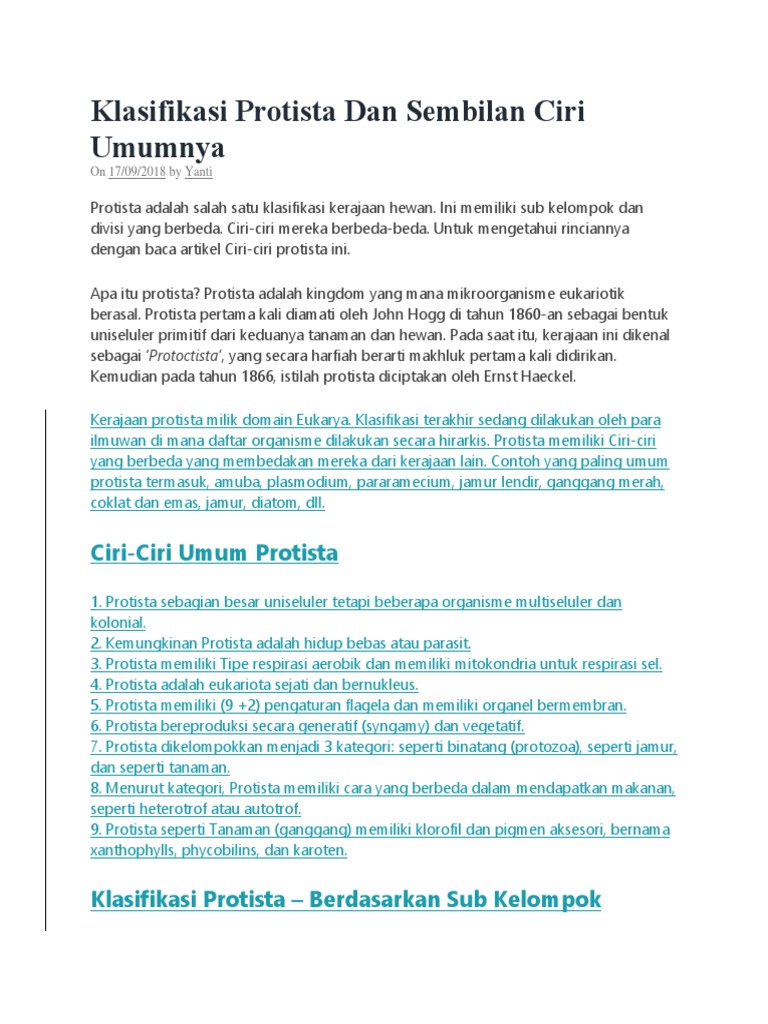 Klasifikasi Protista Dan Sembilan Ciri Umumnya

On 17/09/2018 by Yanti

Protista adalah salah satu klasifikasi kerajaan hewan. Ini memiliki sub kelompok dan divisi yang berbeda. Ciri-ciri mereka berbeda-beda. Untuk mengetahui rinciannya dengan baca artikel Ciri-ciri protista ini.

Apa itu protista? Protista adalah kingdom yang mana mikroorganisme eukariotik berasal. Protista pertama kali diamati oleh John Hogg di tahun 1860-an sebagai bentuk uniseluler primitif dari keduanya tanaman dan hewan. Pada saat itu, kerajaan ini dikenal sebagai 'Protoctista', yang secara harfiah berarti makhluk pertama kali didirikan. Kemudian pada tahun 1866, istilah protista diciptakan oleh Ernst Haeckel.

Kerajaan protista milik domain Eukarya. Klasifikasi terakhir sedang dilakukan oleh para ilmuwan di mana daftar organisme dilakukan secara hirarkis. Protista memiliki Ciri-ciri yang berbeda yang membedakan mereka dari kerajaan lain. Contoh yang paling umum protista termasuk, amuba, plasmodium, pararamecium, jamur lendir, ganggang merah, coklat dan emas, jamur, diatom, dll.

Ciri-Ciri Umum Protista

1. Protista sebagian besar uniseluler tetapi beberapa organisme multiseluler dan kolonial.
2. Kemungkinan Protista adalah hidup bebas atau parasit.
3. Protista memiliki Tipe respirasi aerobik dan memiliki mitokondria untuk respirasi sel.
4. Protista adalah eukariota sejati dan bernukleus.
5. Protista memiliki (9 +2) pengaturan flagela dan memiliki organel bermembran.
6. Protista bereproduksi secara generatif (syngamy) dan vegetatif.
7. Protista dikelompokkan menjadi 3 kategori: seperti binatang (protozoa), seperti jamur, dan seperti tanaman.
8. Menurut kategori, Protista memiliki cara yang berbeda dalam mendapatkan makanan, seperti heterotrof atau autotrof.
9. Protista seperti Tanaman (ganggang) memiliki klorofil dan pigmen aksesori, bernama xanthophylls, phycobilins, dan karoten.

Klasifikasi Protista – Berdasarkan Sub Kelompok